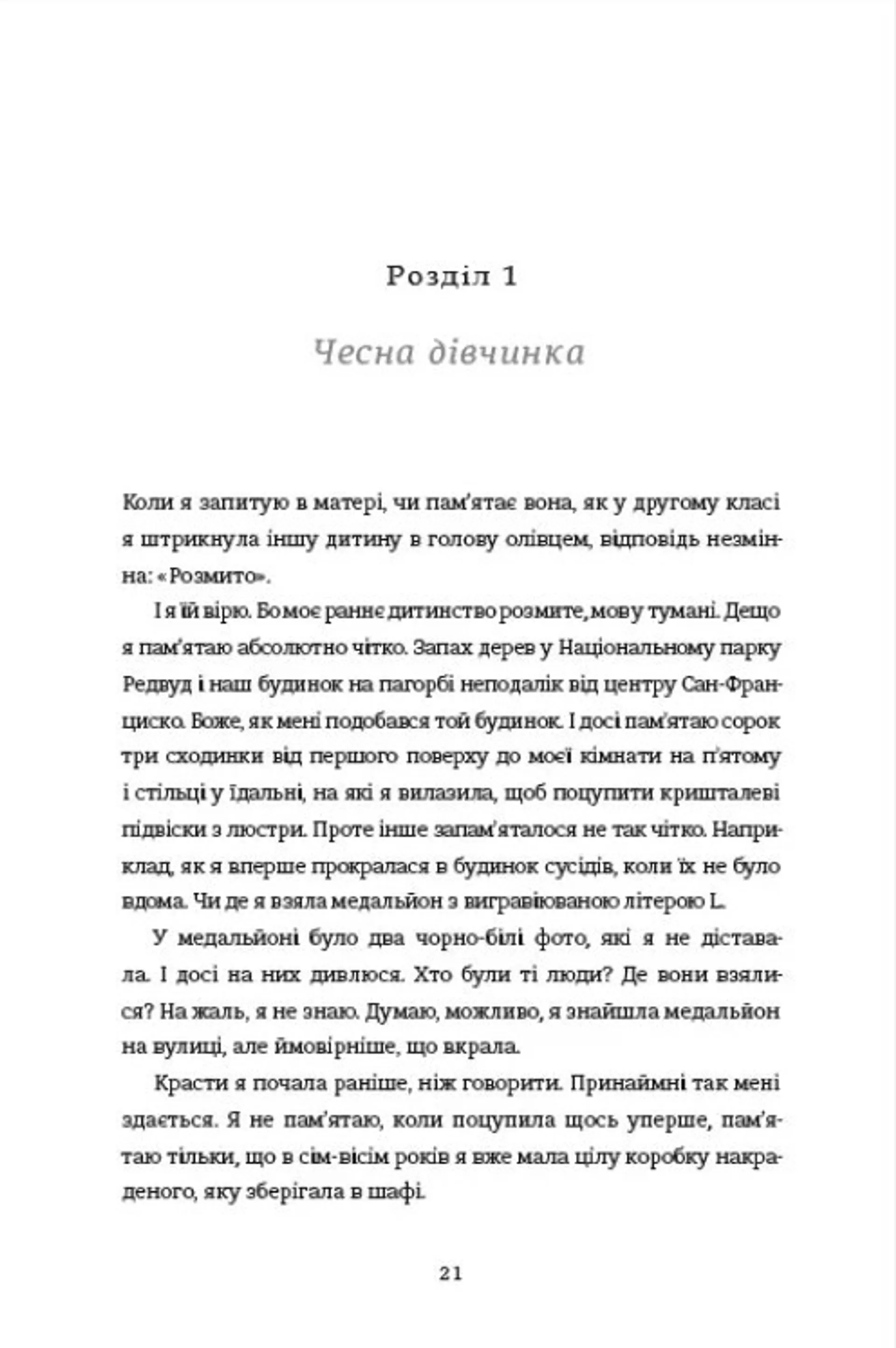 Розділ 1

Чесна дівчинка

Коли я запитую в матері, чи пам'ятає вона, як у другому класі я штрикнула іншу дитину в голову олівцем, відповідь незмінна: «Розмито».

І я їй вірю. Бо моє раннє дитинство розмите, мов у тумані. Дещо я пам'ятаю абсолютно чітко. Запах дерев у Національному парку Редвуд і наш будинок на пагорбі неподалік від центру Сан-Франциско. Боже, як мені подобався той будинок. І досі пам'ятаю сорок три сходинки від першого поверху до моєї кімнати на п'ятому і стільці у їдальні, на які я вилазила, щоб поцупити кришталеві підвіски з люстри. Проте інше запам'яталося не так чітко. Наприклад, як я вперше прокралася в будинок сусідів, коли їх не було вдома. Чи де я взяла медальйон з вигравіюваною літерою L.

У медальйоні було два чорно-білі фото, які я не діставала. І досі на них дивлюся. Хто були ті люди? Де вони взялися? На жаль, я не знаю. Думаю, можливо, я знайшла медальйон на вулиці, але ймовірніше, що вкрала.

Красти я почала раніше, ніж говорити. Принаймні так мені здається. Я не пам'ятаю, коли поцупила щось уперше, пам'ятаю тільки, що в сім-вісім років я вже мала цілу коробку накраденого, яку зберігала в шафі.

21